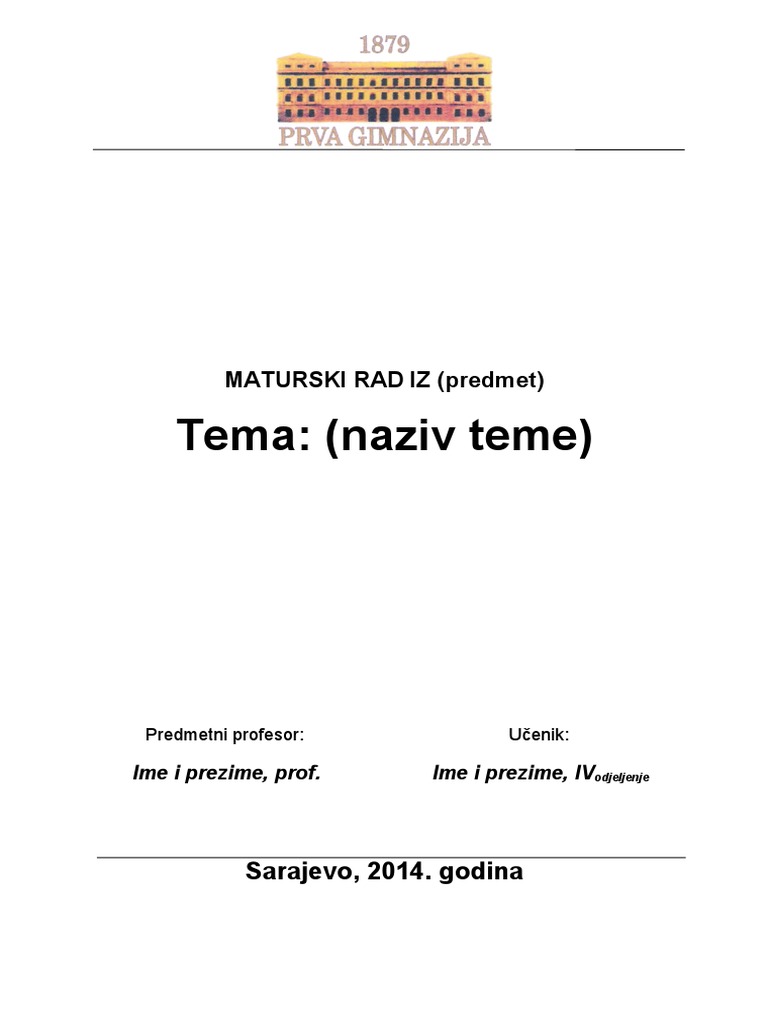 1879
PRVA GIMNAZIJA

MATURSKI RAD IZ (predmet)

Tema: (naziv teme)

Predmetni profesor:
Ime i prezime, prof.

Učenik:
Ime i prezime, IV$_{odjeljenje}$

Sarajevo, 2014. godina